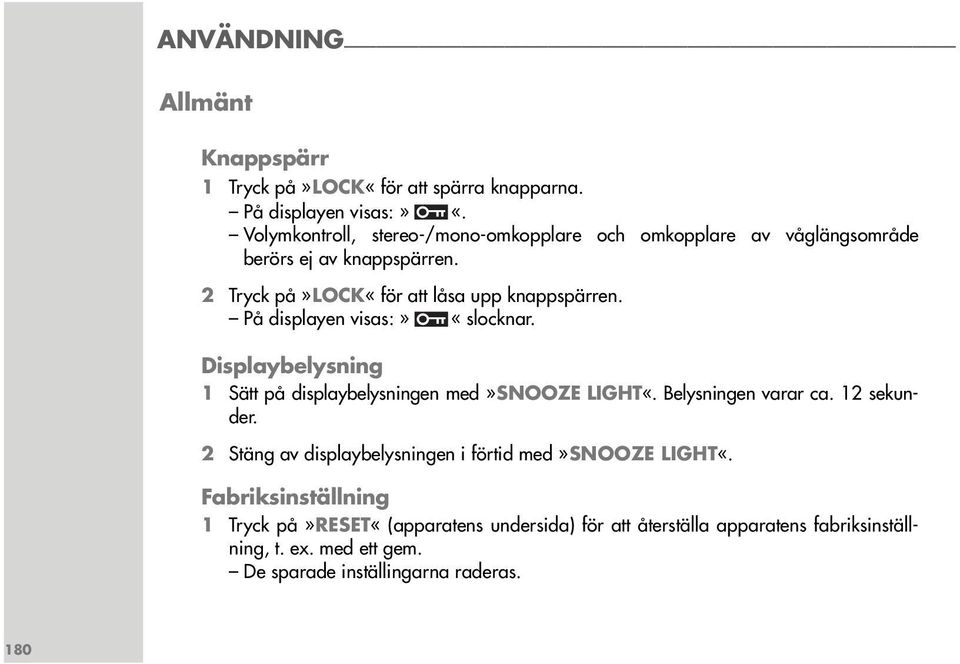 ANVÄNDNING

Allmänt

Knappspärr

1 Tryck på »LOCK« för att spärra knapparna.
– På displayen visas: »  «.
– Volymkontroll, stereo-/mono-omkopplare och omkopplare av våglängsområde berörs ej av knappspärren.

2 Tryck på »LOCK« för att låsa upp knappspärren.
– På displayen visas: »  « slocknar.

Displaybelysning

1 Sätt på displaybelysningen med »SNOOZE LIGHT«. Belysningen varar ca. 12 sekunder.

2 Stäng av displaybelysningen i förtid med »SNOOZE LIGHT«.

Fabriksinställning

1 Tryck på »RESET« (apparatens undersida) för att återställa apparatens fabriksinställning, t. ex. med ett gem.
– De sparade inställingarna raderas.

180